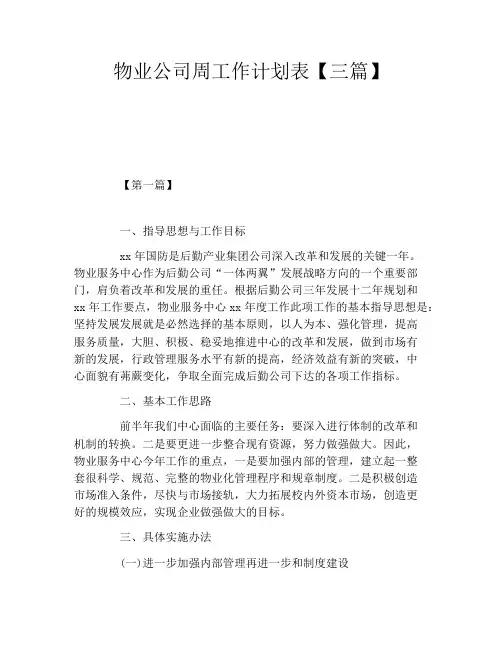 物业公司周工作计划表【三篇】

【第一篇】

一、指导思想与工作目标

xx 年国防是后勤产业集团公司深入改革和发展的关键一年。物业服务中心作为后勤公司“一体两翼”发展战略方向的一个重要部门，肩负着改革和发展的重任。根据后勤公司三年发展十二年规划和 xx 年工作要点，物业服务中心 xx 年度工作此项工作的基本指导思想是：坚持发展发展就是必然选择的基本原则，以人为本、强化管理，提高服务质量，大胆、积极、稳妥地推进中心的改革和发展，做到市场有新的发展，行政管理服务水平有新的提高，经济效益有新的突破，中心面貌有茀蕨变化，争取全面完成后勤公司下达的各项工作指标。

二、基本工作思路

前半年我们中心面临的主要任务：要深入进行体制的改革和机制的转换。二是要更进一步整合现有资源，努力做强做大。因此，物业服务中心今年工作的重点，一是要加强内部的管理，建立起一整套很科学、规范、完整的物业化管理程序和规章制度。二是积极创造市场准入条件，尽快与市场接轨，大力拓展校内外资本市场，创造更好的规模效应，实现企业做强做大的目标。

三、具体实施办法

(一)进一步加强内部管理再进一步和制度建设